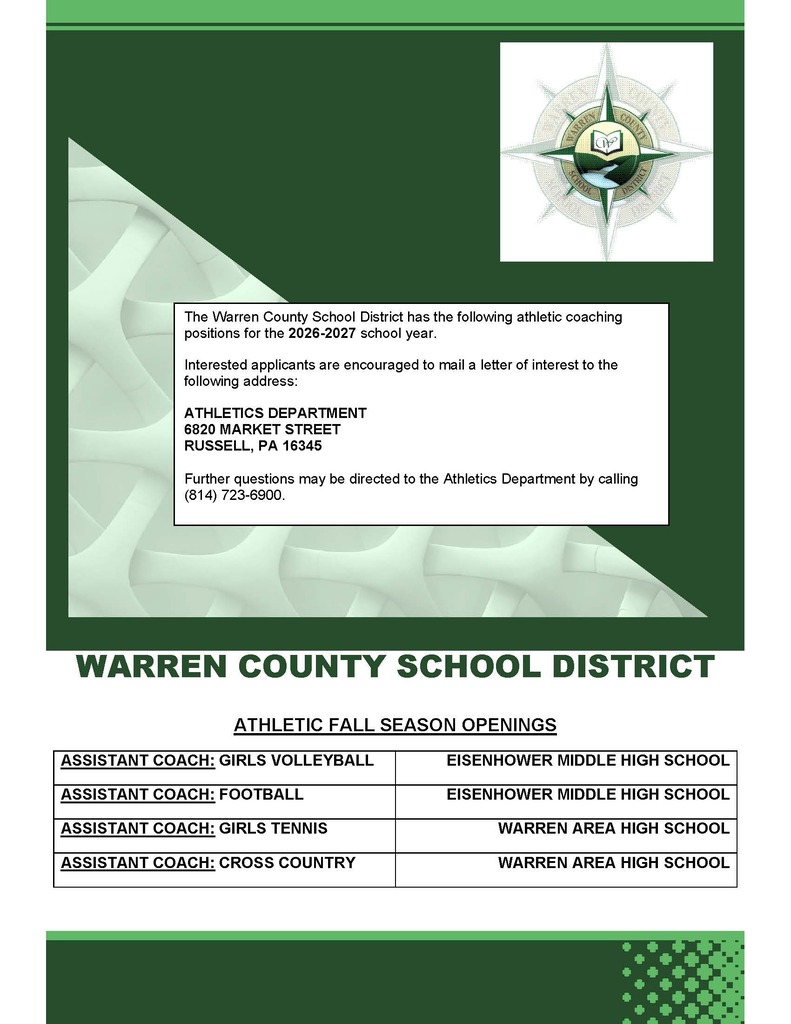 WARREN COUNTY SCHOOL DISTRICT

The Warren County School District has the following athletic coaching positions for the 2026-2027 school year.

Interested applicants are encouraged to mail a letter of interest to the following address:

ATHLETICS DEPARTMENT
6820 MARKET STREET
RUSSELL, PA 16345

Further questions may be directed to the Athletics Department by calling (814) 723-6900.

WARREN COUNTY SCHOOL DISTRICT

ATHLETIC FALL SEASON OPENINGS

| ASSISTANT COACH: GIRLS VOLLEYBALL | EISENHOWER MIDDLE HIGH SCHOOL |
|---|---|
| ASSISTANT COACH: FOOTBALL | EISENHOWER MIDDLE HIGH SCHOOL |
| ASSISTANT COACH: GIRLS TENNIS | WARREN AREA HIGH SCHOOL |
| ASSISTANT COACH: CROSS COUNTRY | WARREN AREA HIGH SCHOOL |